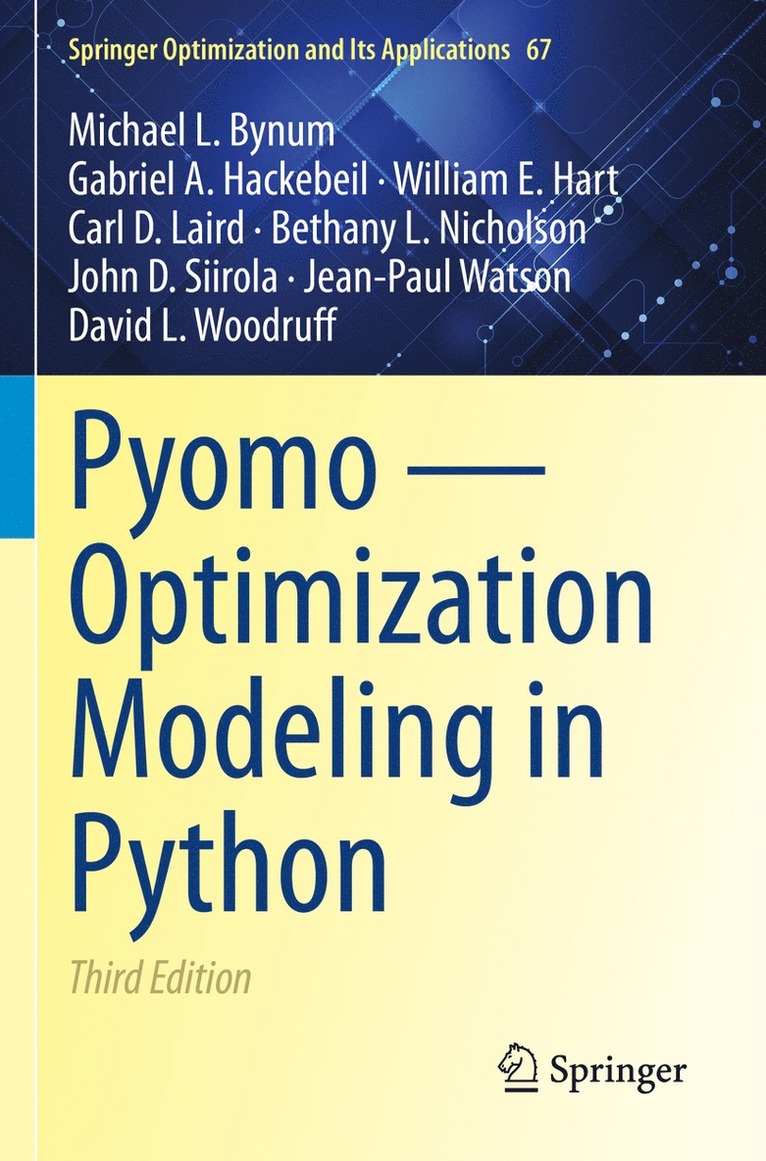 Springer Optimization and Its Applications 67

Michael L. Bynum
Gabriel A. Hackebeil · William E. Hart
Carl D. Laird · Bethany L. Nicholson
John D. Siirola · Jean-Paul Watson
David L. Woodruff

Pyomo — Optimization Modeling in Python

Third Edition

Springer